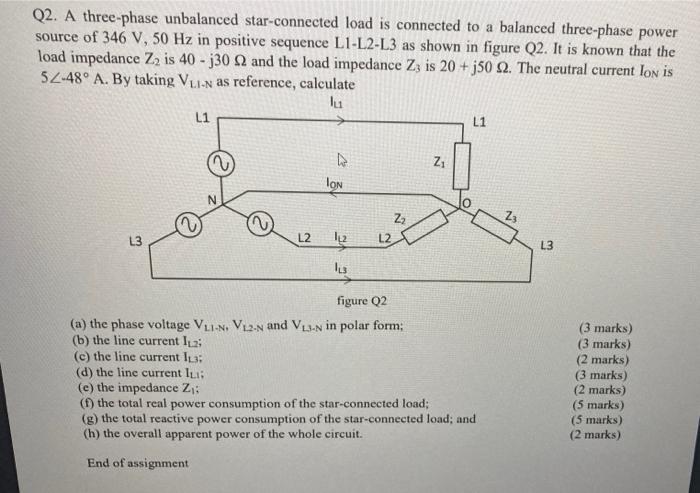 Q2. A three-phase unbalanced star-connected load is connected to a balanced three-phase power source of 346 V, 50 Hz in positive sequence L1-L2-L3 as shown in figure Q2. It is known that the load impedance $Z_2$ is 40 - j30 Ω and the load impedance $Z_3$ is 20 + j50 Ω. The neutral current $I_{ON}$ is $5\angle{-48°}$ A. By taking $V_{L1-N}$ as reference, calculate

$I_{L1}$
L1
L1
$Z_1$
$I_{ON}$
N
O
$Z_2$
$Z_3$
L3
L2
$I_{L2}$
L2
L3
$I_{L3}$

figure Q2

(a) the phase voltage $V_{L1-N}$, $V_{L2-N}$ and $V_{L3-N}$ in polar form; (3 marks)
(b) the line current $I_{L2}$; (3 marks)
(c) the line current $I_{L3}$; (2 marks)
(d) the line current $I_{L1}$; (3 marks)
(e) the impedance $Z_1$; (2 marks)
(f) the total real power consumption of the star-connected load; (5 marks)
(g) the total reactive power consumption of the star-connected load; and (5 marks)
(h) the overall apparent power of the whole circuit. (2 marks)

End of assignment